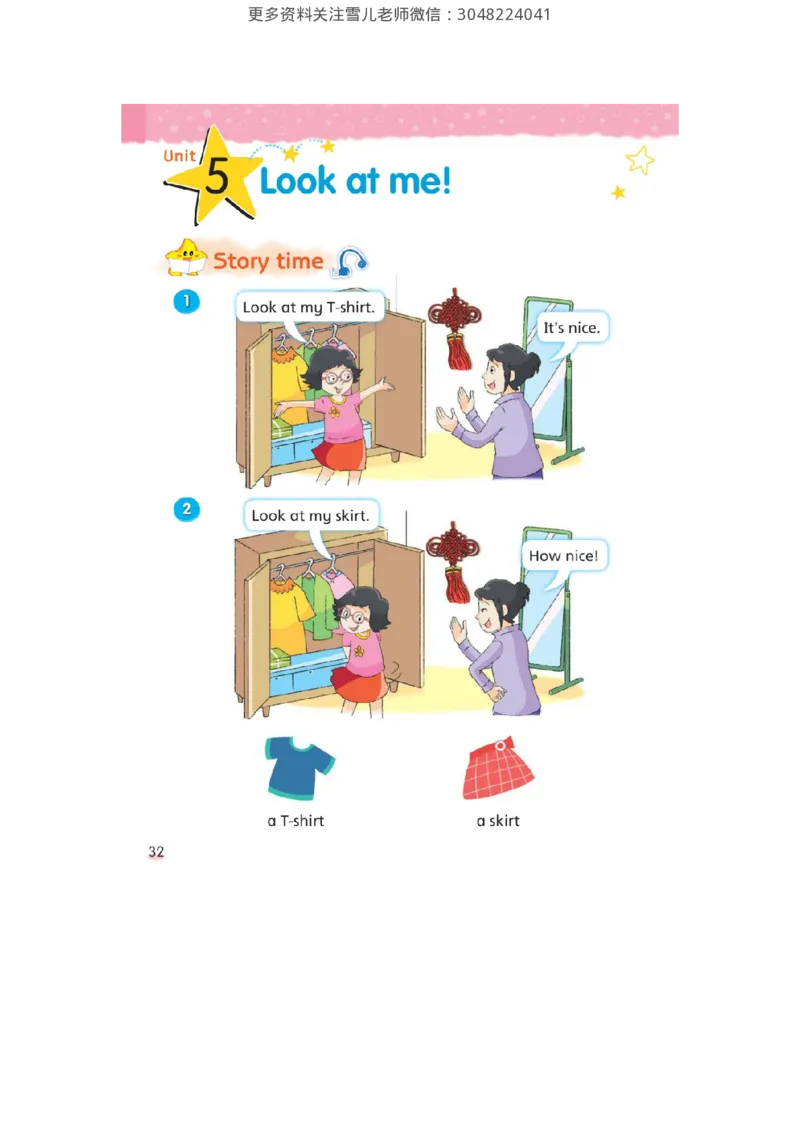 更多资料关注雪儿老师微信：3048224041

Unit 5 Look at me!

Story time

1

Look at my T-shirt.

It's nice.

2

Look at my skirt.

How nice!

a T-shirt

a skirt

32